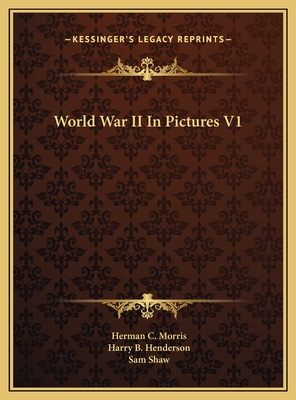 —KESSINGER'S LEGACY REPRINTS—

World War II In Pictures V1

Herman C. Morris
Harry B. Henderson
Sam Shaw